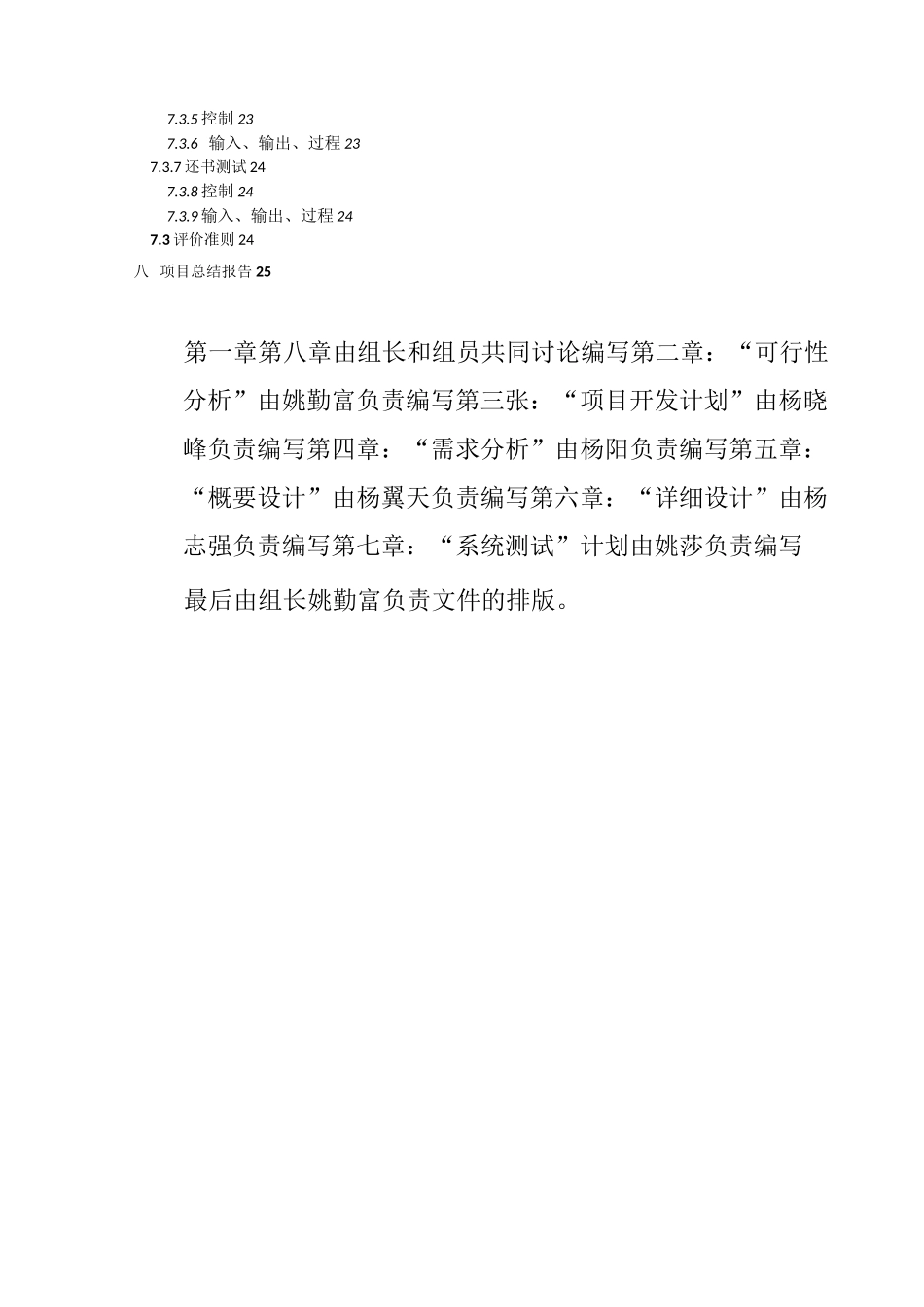 7.3.5 控制 23
7.3.6 输入、输出、过程 23
7.3.7 还书测试 24
7.3.8 控制 24
7.3.9 输入、输出、过程 24
7.3 评价准则 24
八 项目总结报告 25

第一章第八章由组长和组员共同讨论编写第二章：“可行性分析”由姚勤富负责编写第三张：“项目开发计划”由杨晓峰负责编写第四章：“需求分析”由杨阳负责编写第五章：“概要设计”由杨翼天负责编写第六章：“详细设计”由杨志强负责编写第七章：“系统测试”计划由姚莎负责编写

最后由组长姚勤富负责文件的排版。